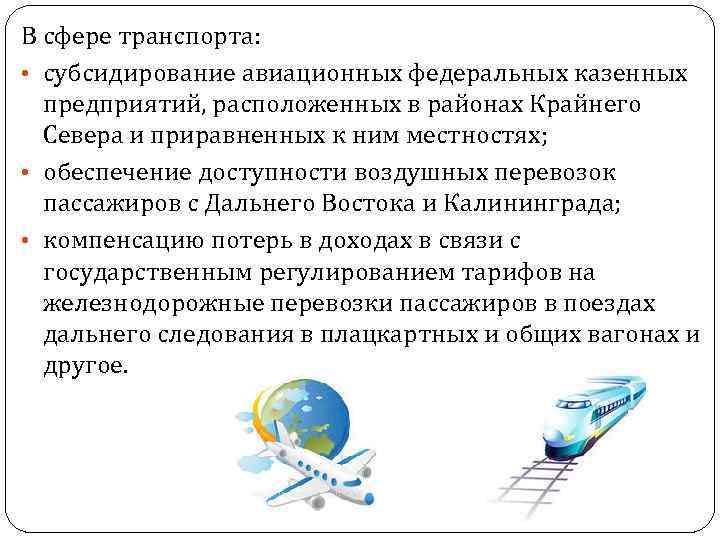 В сфере транспорта:

• субсидирование авиационных федеральных казенных предприятий, расположенных в районах Крайнего Севера и приравненных к ним местностях;

• обеспечение доступности воздушных перевозок пассажиров с Дальнего Востока и Калининграда;

• компенсацию потерь в доходах в связи с государственным регулированием тарифов на железнодорожные перевозки пассажиров в поездах дальнего следования в плацкартных и общих вагонах и другое.